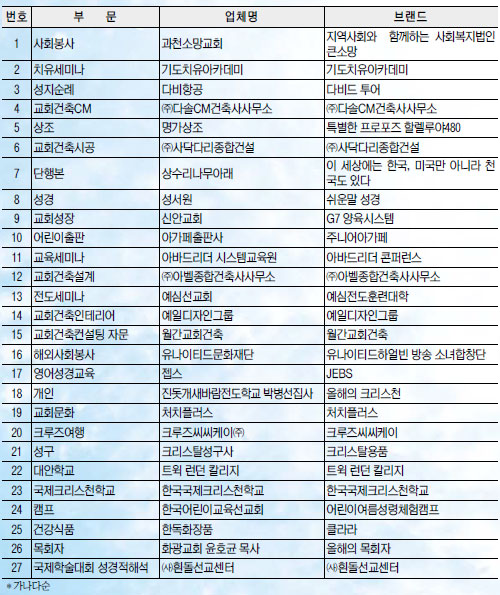 | 번호 | 부 문 | 업체명 | 브랜드 |
|---|---|---|---|
| 1 | 사회봉사 | 과천소망교회 | 지역사회와 함께하는 사회복지법인 큰소망 |
| 2 | 치유세미나 | 기도치유아카데미 | 기도치유아카데미 |
| 3 | 성지순례 | 다비항공 | 다비드 투어 |
| 4 | 교회건축CM | ㈜다솔CM건축사사무소 | ㈜다솔CM건축사사무소 |
| 5 | 상조 | 명가상조 | 특별한 프로포즈 할렐루야480 |
| 6 | 교회건축시공 | ㈜사닥다리종합건설 | ㈜사닥다리종합건설 |
| 7 | 단행본 | 상수리나무아래 | 이 세상에는 한국, 미국만 아니라 천국도 있다 |
| 8 | 성경 | 성서원 | 쉬운말 성경 |
| 9 | 교회성장 | 신안교회 | G7 양육시스템 |
| 10 | 어린이출판 | 아가페출판사 | 주니어아가페 |
| 11 | 교육세미나 | 아바드리더 시스템교육원 | 아바드리더 콘퍼런스 |
| 12 | 교회건축설계 | ㈜아벨종합건축사사무소 | ㈜아벨종합건축사사무소 |
| 13 | 전도세미나 | 예심선교회 | 예심전도훈련대학 |
| 14 | 교회건축인테리어 | 예일디자인그룹 | 예일디자인그룹 |
| 15 | 교회건축컨설팅 자문 | 월간교회건축 | 월간교회건축 |
| 16 | 해외사회봉사 | 유나이티드문화재단 | 유나이티드하얼빈 방송 소녀합창단 |
| 17 | 영어성경교육 | 젭스 | JEBS |
| 18 | 개인 | 진돗개새바람전도학교 박병선집사 | 올해의 크리스천 |
| 19 | 교회문화 | 처치플러스 | 처치플러스 |
| 20 | 크루즈여행 | 크루즈씨씨케이㈜ | 크루즈씨씨케이 |
| 21 | 성구 | 크리스탈성구사 | 크리스탈용품 |
| 22 | 대안학교 | 트윅 런던 칼리지 | 트윅 런던 칼리지 |
| 23 | 국제크리스천학교 | 한국국제크리스천학교 | 한국국제크리스천학교 |
| 24 | 캠프 | 한국어린이교육선교회 | 어린이여름성령체험캠프 |
| 25 | 건강식품 | 한독화장품 | 클라라 |
| 26 | 목회자 | 화광교회 윤호균 목사 | 올해의 목회자 |
| 27 | 국제학술대회 성경적해석 | ㈔흰돌선교센터 | ㈔흰돌선교센터 |

*가나다순